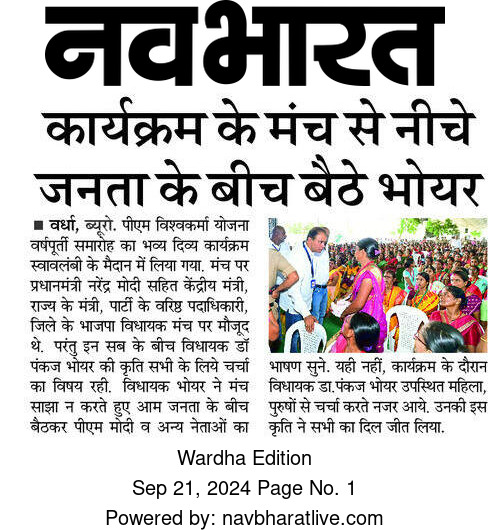 नवभारत

कार्यक्रम के मंच से नीचे जनता के बीच बैठे भोयर

■ वर्धा, ब्यूरो. पीएम विश्वकर्मा योजना वर्षपूर्ती समारोह का भव्य दिव्य कार्यक्रम स्वावलंबी के मैदान में लिया गया. मंच पर प्रधानमंत्री नरेंद्र मोदी सहित केंद्रीय मंत्री, राज्य के मंत्री, पार्टी के वरिष्ठ पदाधिकारी, जिले के भाजपा विधायक मंच पर मौजूद थे. परंतु इन सब के बीच विधायक डॉ पंकज भोयर की कृति सभी के लिये चर्चा का विषय रही. विधायक भोयर ने मंच साझा न करते हुए आम जनता के बीच बैठकर पीएम मोदी व अन्य नेताओं का भाषण सुने. यही नहीं, कार्यक्रम के दौरान विधायक डा.पंकज भोयर उपस्थित महिला, पुरुषों से चर्चा करते नजर आये. उनकी इस कृति ने सभी का दिल जीत लिया.

Wardha Edition
Sep 21, 2024 Page No. 1
Powered by: navbharatlive.com